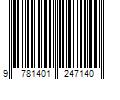 9 781401 247140